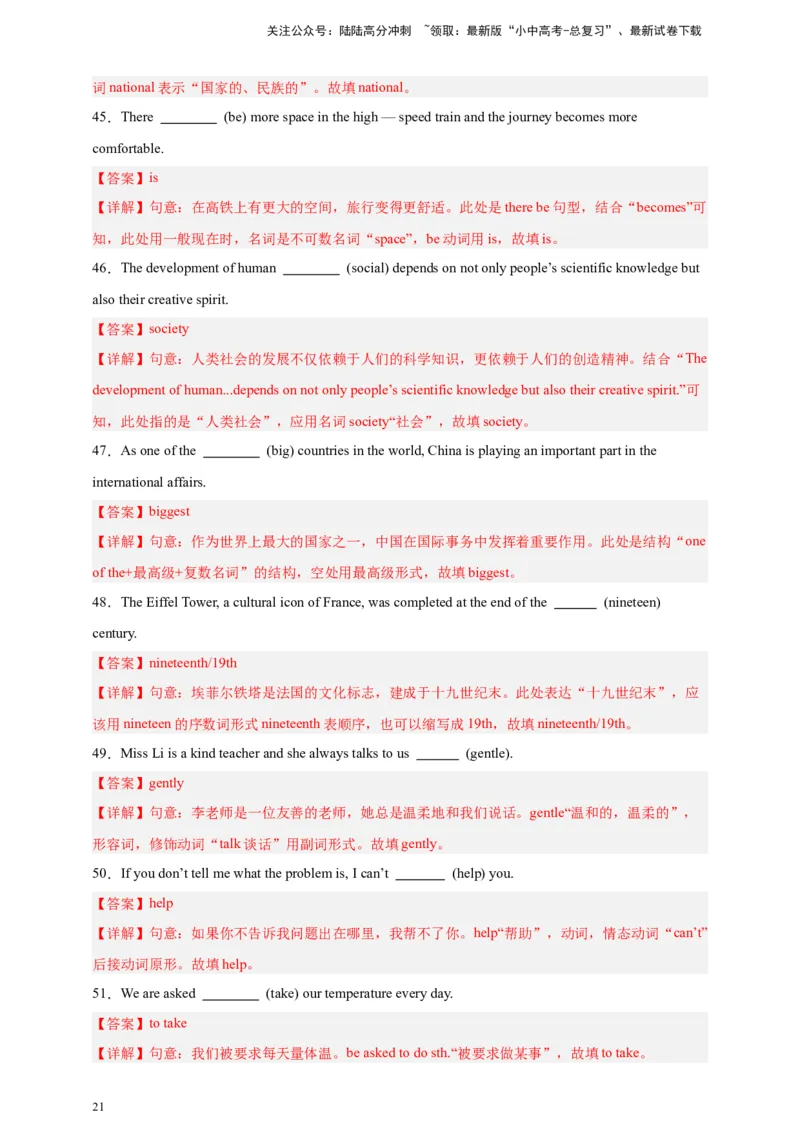 关注公众号：陆陆高分冲刺 ~领取：最新版“小中高考-总复习”、最新试卷下载

词 national 表示“国家的、民族的”。故填 national。

45．There ________ (be) more space in the high — speed train and the journey becomes more comfortable.

【答案】is

【详解】句意：在高铁上有更大的空间，旅行变得更舒适。此处是 there be 句型，结合“becomes”可知，此处用一般现在时，名词是不可数名词“space”，be 动词用 is，故填 is。

46．The development of human ________ (social) depends on not only people’s scientific knowledge but also their creative spirit.

【答案】society

【详解】句意：人类社会的发展不仅依赖于人们的科学知识，更依赖于人们的创造精神。结合“The development of human...depends on not only people’s scientific knowledge but also their creative spirit.”可知，此处指的是“人类社会”，应用名词 society“社会”，故填 society。

47．As one of the ________ (big) countries in the world, China is playing an important part in the international affairs.

【答案】biggest

【详解】句意：作为世界上最大的国家之一，中国在国际事务中发挥着重要作用。此处是结构“one of the+最高级+复数名词”的结构，空处用最高级形式，故填 biggest。

48．The Eiffel Tower, a cultural icon of France, was completed at the end of the ______ (nineteen) century.

【答案】nineteenth/19th

【详解】句意：埃菲尔铁塔是法国的文化标志，建成于十九世纪末。此处表达“十九世纪末”，应该用 nineteen 的序数词形式 nineteenth 表顺序，也可以缩写成 19th，故填 nineteenth/19th。

49．Miss Li is a kind teacher and she always talks to us ______ (gentle).

【答案】gently

【详解】句意：李老师是一位友善的老师，她总是温柔地和我们说话。gentle“温和的，温柔的”，形容词，修饰动词“talk 谈话”用副词形式。故填 gently。

50．If you don’t tell me what the problem is, I can’t _______ (help) you.

【答案】help

【详解】句意：如果你不告诉我问题出在哪里，我帮不了你。help“帮助”，动词，情态动词“can’t”后接动词原形。故填 help。

51．We are asked ________ (take) our temperature every day.

【答案】to take

【详解】句意：我们被要求每天量体温。be asked to do sth.“被要求做某事”，故填 to take。

21